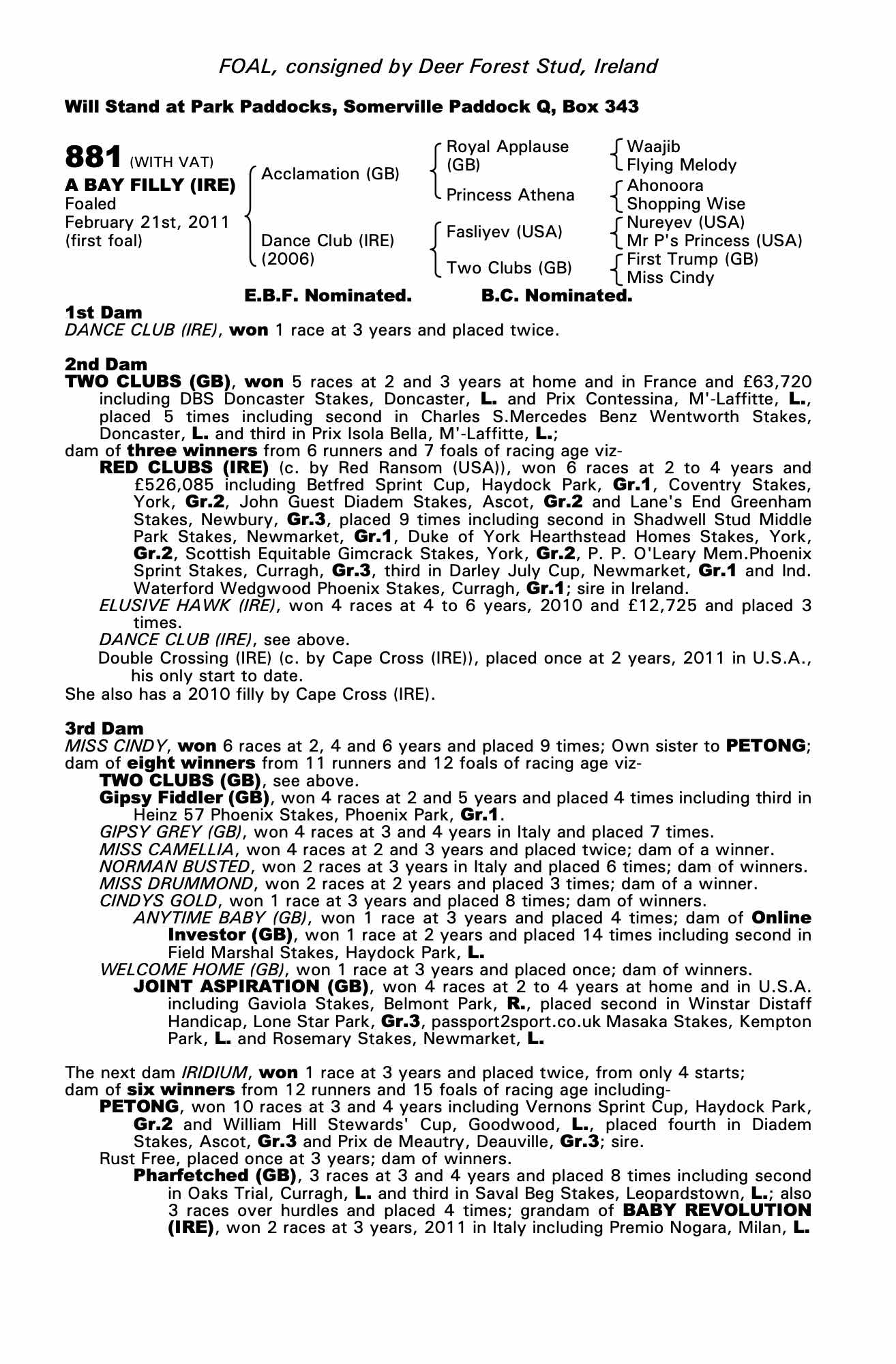 FOAL, consigned by Deer Forest Stud, Ireland

Will Stand at Park Paddocks, Somerville Paddock Q, Box 343

881 (WITH VAT)
A BAY FILLY (IRE)
Foaled
February 21st, 2011
(first foal)

Acclamation (GB)
Dance Club (IRE) (2006)

Royal Applause (GB)
Princess Athena
Fasliyev (USA)
Two Clubs (GB)

Waajib
Flying Melody
Ahonoora
Shopping Wise
Nureyev (USA)
Mr P's Princess (USA)
First Trump (GB)
Miss Cindy

E.B.F. Nominated. B.C. Nominated.

1st Dam
DANCE CLUB (IRE), won 1 race at 3 years and placed twice.

2nd Dam
TWO CLUBS (GB), won 5 races at 2 and 3 years at home and in France and £63,720 including DBS Doncaster Stakes, Doncaster, L. and Prix Contessina, M'-Laffitte, L., placed 5 times including second in Charles S.Mercedes Benz Wentworth Stakes, Doncaster, L. and third in Prix Isola Bella, M'-Laffitte, L.;
dam of three winners from 6 runners and 7 foals of racing age viz-
RED CLUBS (IRE) (c. by Red Ransom (USA)), won 6 races at 2 to 4 years and £526,085 including Betfred Sprint Cup, Haydock Park, Gr.1, Coventry Stakes, York, Gr.2, John Guest Diadem Stakes, Ascot, Gr.2 and Lane's End Greenham Stakes, Newbury, Gr.3, placed 9 times including second in Shadwell Stud Middle Park Stakes, Newmarket, Gr.1, Duke of York Hearthstead Homes Stakes, York, Gr.2, Scottish Equitable Gimcrack Stakes, York, Gr.2, P. P. O'Leary Mem.Phoenix Sprint Stakes, Curragh, Gr.3, third in Darley July Cup, Newmarket, Gr.1 and Ind. Waterford Wedgwood Phoenix Stakes, Curragh, Gr.1; sire in Ireland.
ELUSIVE HAWK (IRE), won 4 races at 4 to 6 years, 2010 and £12,725 and placed 3 times.
DANCE CLUB (IRE), see above.
Double Crossing (IRE) (c. by Cape Cross (IRE)), placed once at 2 years, 2011 in U.S.A., his only start to date.
She also has a 2010 filly by Cape Cross (IRE).

3rd Dam
MISS CINDY, won 6 races at 2, 4 and 6 years and placed 9 times; Own sister to PETONG; dam of eight winners from 11 runners and 12 foals of racing age viz-
TWO CLUBS (GB), see above.
Gipsy Fiddler (GB), won 4 races at 2 and 5 years and placed 4 times including third in Heinz 57 Phoenix Stakes, Phoenix Park, Gr.1.
GIPSY GREY (GB), won 4 races at 3 and 4 years in Italy and placed 7 times.
MISS CAMELLIA, won 4 races at 2 and 3 years and placed twice; dam of a winner.
NORMAN BUSTED, won 2 races at 3 years in Italy and placed 6 times; dam of winners.
MISS DRUMMOND, won 2 races at 2 years and placed 3 times; dam of a winner.
CINDYS GOLD, won 1 race at 3 years and placed 8 times; dam of winners.
ANYTIME BABY (GB), won 1 race at 3 years and placed 4 times; dam of Online Investor (GB), won 1 race at 2 years and placed 14 times including second in Field Marshal Stakes, Haydock Park, L.
WELCOME HOME (GB), won 1 race at 3 years and placed once; dam of winners.
JOINT ASPIRATION (GB), won 4 races at 2 to 4 years at home and in U.S.A. including Gaviola Stakes, Belmont Park, R., placed second in Winstar Distaff Handicap, Lone Star Park, Gr.3, passport2sport.co.uk Masaka Stakes, Kempton Park, L. and Rosemary Stakes, Newmarket, L.

The next dam IRIDIUM, won 1 race at 3 years and placed twice, from only 4 starts;
dam of six winners from 12 runners and 15 foals of racing age including-
PETONG, won 10 races at 3 and 4 years including Vernons Sprint Cup, Haydock Park, Gr.2 and William Hill Stewards' Cup, Goodwood, L., placed fourth in Diadem Stakes, Ascot, Gr.3 and Prix de Meautry, Deauville, Gr.3; sire.
Rust Free, placed once at 3 years; dam of winners.
Pharfetched (GB), 3 races at 3 and 4 years and placed 8 times including second in Oaks Trial, Curragh, L. and third in Saval Beg Stakes, Leopardstown, L.; also 3 races over hurdles and placed 4 times; grandam of BABY REVOLUTION (IRE), won 2 races at 3 years, 2011 in Italy including Premio Nogara, Milan, L.